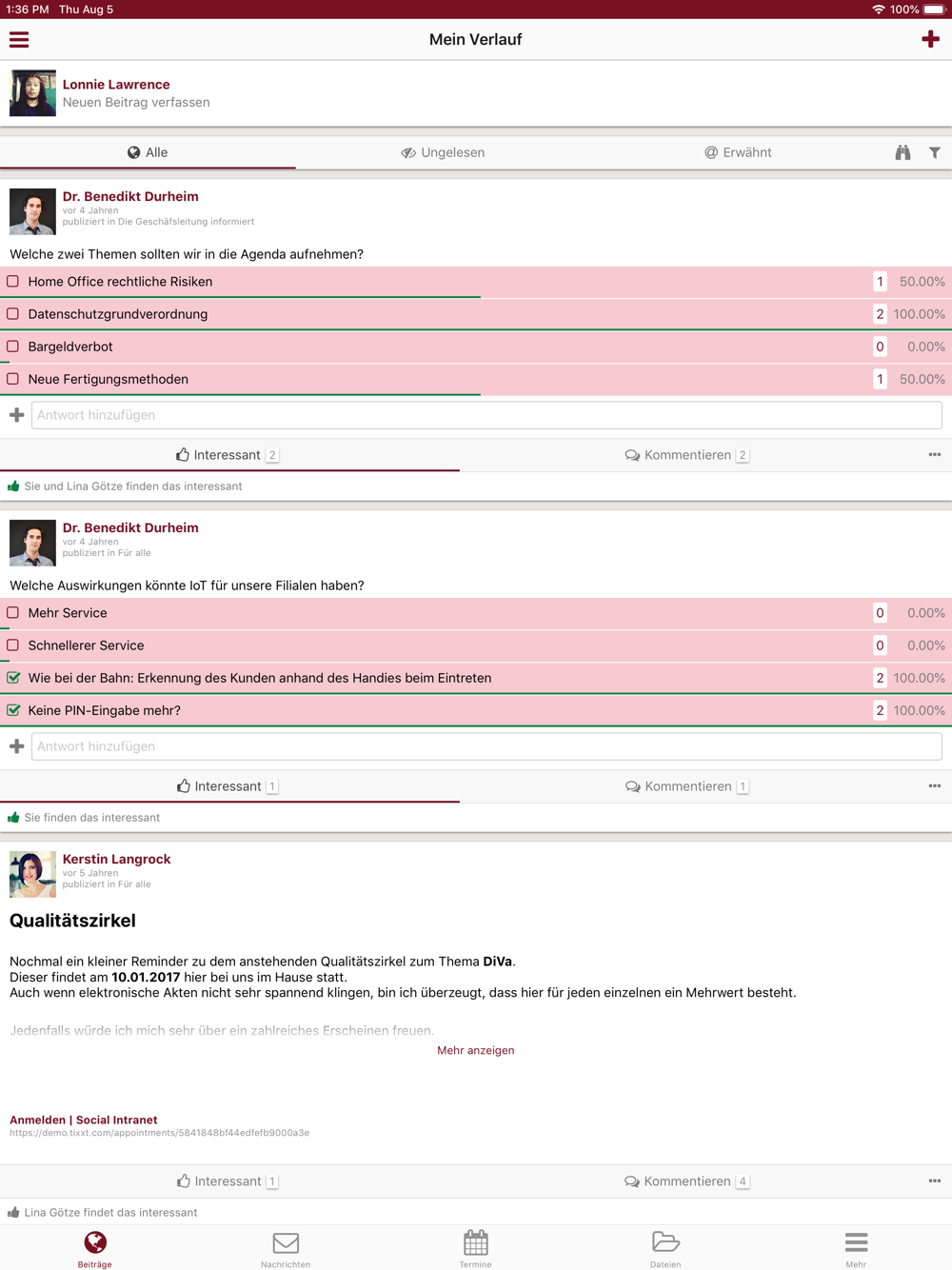 1:36 PM Thu Aug 5
100%

Mein Verlauf

Lonnie Lawrence
Neuen Beitrag verfassen

Alle
Ungelesen
@ Erwähnt

Dr. Benedikt Durheim
vor 4 Jahren
publiziert in Die Geschäfsleitung informiert

Welche zwei Themen sollten wir in die Agenda aufnehmen?

| Home Office rechtliche Risiken | 1 | 50.00% |
|---|---|---|
| Datenschutzgrundverordnung | 2 | 100.00% |
| Bargeldverbot | 0 | 0.00% |
| Neue Fertigungsmethoden | 1 | 50.00% |

Antwort hinzufügen

Interessant 2
Kommentieren 2

Sie und Lina Götze finden das interessant

Dr. Benedikt Durheim
vor 4 Jahren
publiziert in Für alle

Welche Auswirkungen könnte IoT für unsere Filialen haben?

| Mehr Service | 0 | 0.00% |
|---|---|---|
| Schnellerer Service | 0 | 0.00% |
| Wie bei der Bahn: Erkennung des Kunden anhand des Handies beim Eintreten | 2 | 100.00% |
| Keine PIN-Eingabe mehr? | 2 | 100.00% |

Antwort hinzufügen

Interessant 1
Kommentieren 1

Sie finden das interessant

Kerstin Langrock
vor 5 Jahren
publiziert in Für alle

Qualitätszirkel

Nochmal ein kleiner Reminder zu dem anstehenden Qualitätszirkel zum Thema DiVa.
Dieser findet am 10.01.2017 hier bei uns im Hause statt.
Auch wenn elektronische Akten nicht sehr spannend klingen, bin ich überzeugt, dass hier für jeden einzelnen ein Mehrwert besteht.

Jedenfalls würde ich mich sehr über ein zahlreiches Erscheinen freuen.

Mehr anzeigen

Anmelden | Social Intranet
https://demo.tixxt.com/appointments/5841848bf44edfefb9000a3e

Interessant 1
Kommentieren 4

Lina Götze findet das interessant

Beiträge
Nachrichten
Termine
Dateien
Mehr